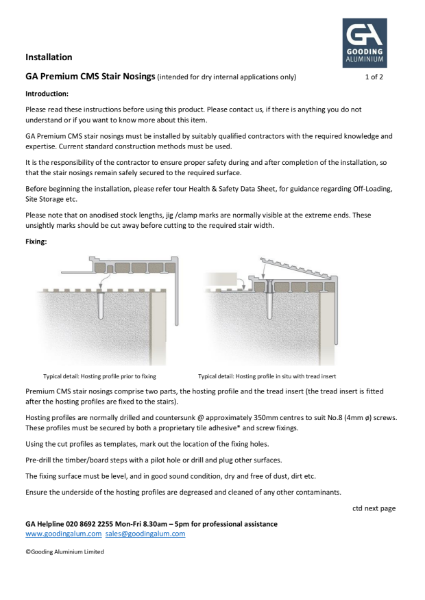 GA
GOODING
ALUMINIUM

Installation

GA Premium CMS Stair Nosings (intended for dry internal applications only) 1 of 2

Introduction:

Please read these instructions before using this product. Please contact us, if there is anything you do not understand or if you want to know more about this item.

GA Premium CMS stair nosings must be installed by suitably qualified contractors with the required knowledge and expertise. Current standard construction methods must be used.

It is the responsibility of the contractor to ensure proper safety during and after completion of the installation, so that the stair nosings remain safely secured to the required surface.

Before beginning the installation, please refer tour Health & Safety Data Sheet, for guidance regarding Off-Loading, Site Storage etc.

Please note that on anodised stock lengths, jig /clamp marks are normally visible at the extreme ends. These unsightly marks should be cut away before cutting to the required stair width.

Fixing:

Typical detail: Hosting profile prior to fixing

Typical detail: Hosting profile in situ with tread insert

Premium CMS stair nosings comprise two parts, the hosting profile and the tread insert (the tread insert is fitted after the hosting profiles are fixed to the stairs).

Hosting profiles are normally drilled and countersunk @ approximately 350mm centres to suit No.8 (4mm ø) screws. These profiles must be secured by both a proprietary tile adhesive* and screw fixings.

Using the cut profiles as templates, mark out the location of the fixing holes.

Pre-drill the timber/board steps with a pilot hole or drill and plug other surfaces.

The fixing surface must be level, and in good sound condition, dry and free of dust, dirt etc.

Ensure the underside of the hosting profiles are degreased and cleaned of any other contaminants.

ctd next page

GA Helpline 020 8692 2255 Mon-Fri 8.30am – 5pm for professional assistance
www.goodingalum.com sales@goodingalum.com

©Gooding Aluminium Limited